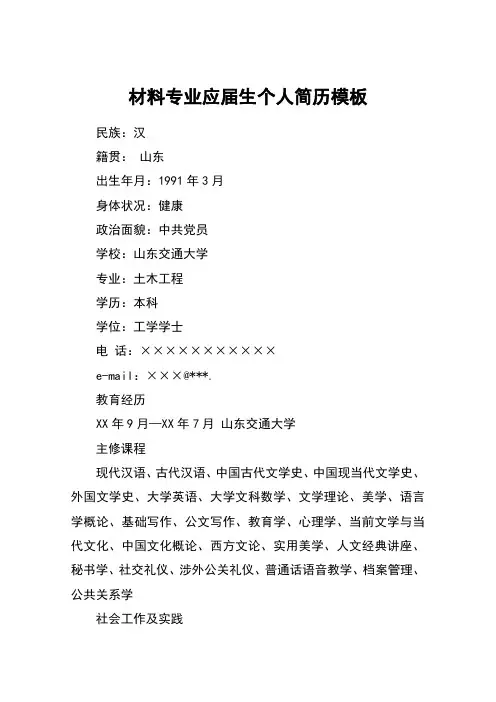 材料专业应届生个人简历模板

民族：汉

籍贯： 山东

出生年月：1991 年 3 月

身体状况：健康

政治面貌：中共党员

学校：山东交通大学

专业：土木工程

学历：本科

学位：工学学士

电 话：×××××××××××

e-mail：×××@***.

教育经历

XX 年 9 月—XX 年 7 月 山东交通大学

主修课程

现代汉语、古代汉语、中国古代文学史、中国现当代文学史、外国文学史、大学英语、大学文科数学、文学理论、美学、语言学概论、基础写作、公文写作、教育学、心理学、当前文学与当代文化、中国文化概论、西方文论、实用美学、人文经典讲座、秘书学、社交礼仪、涉外公关礼仪、普通话语音教学、档案管理、公共关系学

社会工作及实践